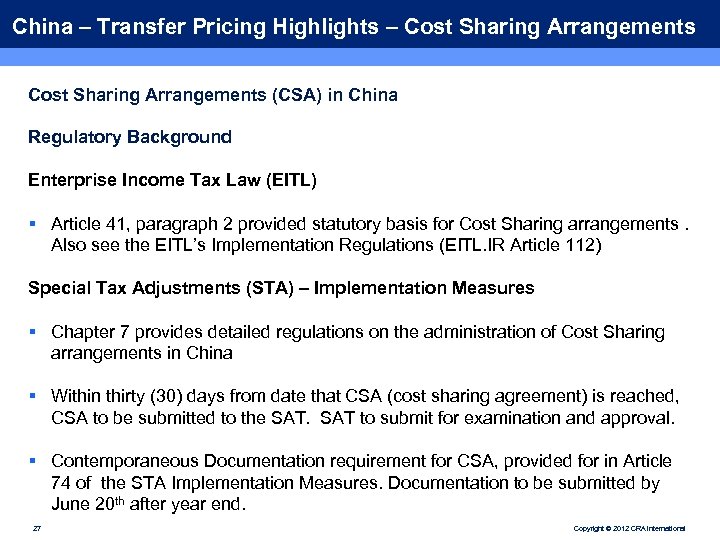 China – Transfer Pricing Highlights – Cost Sharing Arrangements

Cost Sharing Arrangements (CSA) in China

Regulatory Background

Enterprise Income Tax Law (EITL)

▪ Article 41, paragraph 2 provided statutory basis for Cost Sharing arrangements . Also see the EITL's Implementation Regulations (EITL.IR Article 112)

Special Tax Adjustments (STA) – Implementation Measures

▪ Chapter 7 provides detailed regulations on the administration of Cost Sharing arrangements in China

▪ Within thirty (30) days from date that CSA (cost sharing agreement) is reached, CSA to be submitted to the SAT. SAT to submit for examination and approval.

▪ Contemporaneous Documentation requirement for CSA, provided for in Article 74 of the STA Implementation Measures. Documentation to be submitted by June 20$^{th}$ after year end.

27

Copyright © 2012 CRA International